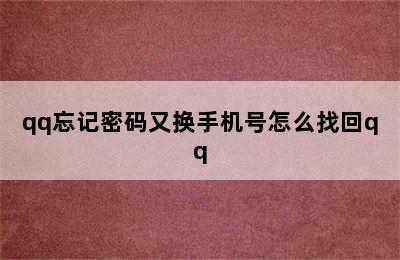 qq忘记密码又换手机号怎么找回qq